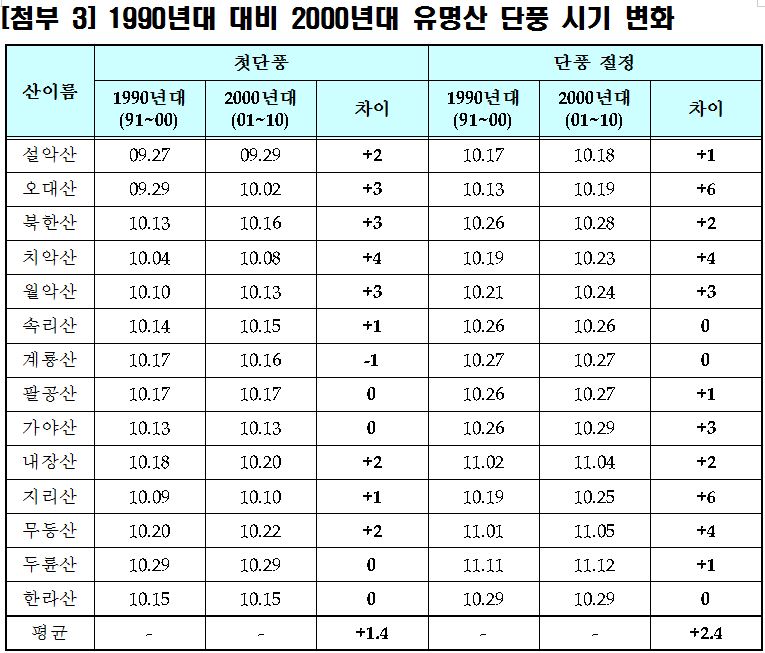 [첨부 3] 1990년대 대비 2000년대 유명산 단풍 시기 변화

| 산이름 | 첫단풍 1990년대 (91~00) | 첫단풍 2000년대 (01~10) | 첫단풍 차이 | 단풍 절정 1990년대 (91~00) | 단풍 절정 2000년대 (01~10) | 단풍 절정 차이 |
|---|---|---|---|---|---|---|
| 설악산 | 09.27 | 09.29 | +2 | 10.17 | 10.18 | +1 |
| 오대산 | 09.29 | 10.02 | +3 | 10.13 | 10.19 | +6 |
| 북한산 | 10.13 | 10.16 | +3 | 10.26 | 10.28 | +2 |
| 치악산 | 10.04 | 10.08 | +4 | 10.19 | 10.23 | +4 |
| 월악산 | 10.10 | 10.13 | +3 | 10.21 | 10.24 | +3 |
| 속리산 | 10.14 | 10.15 | +1 | 10.26 | 10.26 | 0 |
| 계룡산 | 10.17 | 10.16 | -1 | 10.27 | 10.27 | 0 |
| 팔공산 | 10.17 | 10.17 | 0 | 10.26 | 10.27 | +1 |
| 가야산 | 10.13 | 10.13 | 0 | 10.26 | 10.29 | +3 |
| 내장산 | 10.18 | 10.20 | +2 | 11.02 | 11.04 | +2 |
| 지리산 | 10.09 | 10.10 | +1 | 10.19 | 10.25 | +6 |
| 무등산 | 10.20 | 10.22 | +2 | 11.01 | 11.05 | +4 |
| 두륜산 | 10.29 | 10.29 | 0 | 11.11 | 11.12 | +1 |
| 한라산 | 10.15 | 10.15 | 0 | 10.29 | 10.29 | 0 |
| 평균 | - | - | +1.4 | - | - | +2.4 |